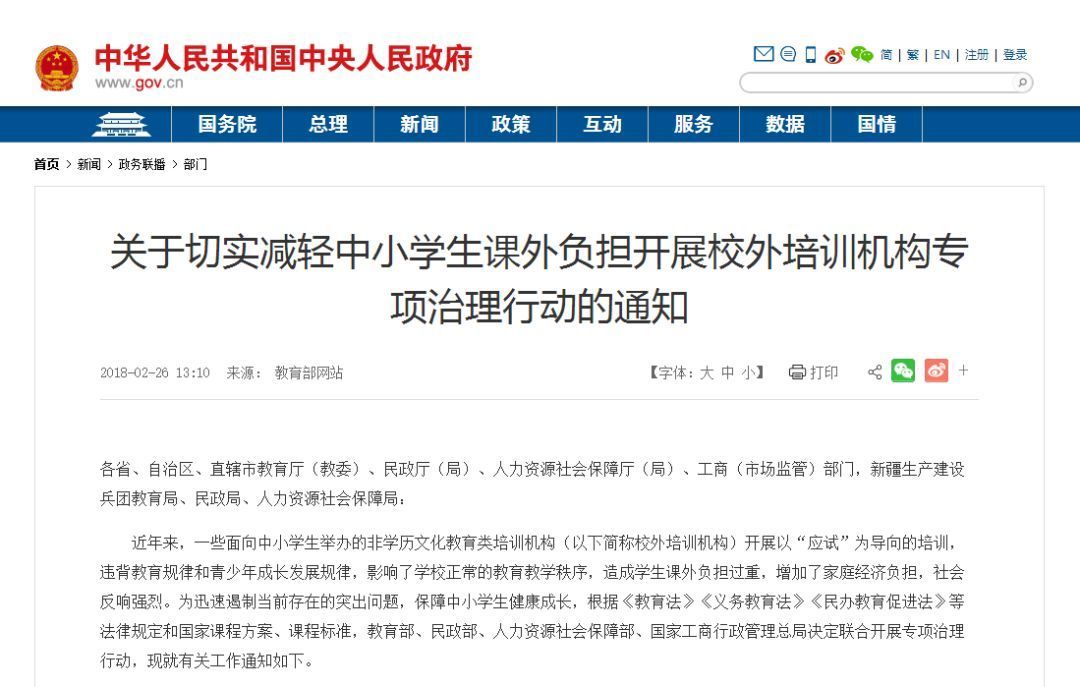 中华人民共和国中央人民政府
www.gov.cn

简 | 繁 | EN | 注册 | 登录

国务院 总理 新闻 政策 互动 服务 数据 国情

首页 > 新闻 > 政务联播 > 部门

关于切实减轻中小学生课外负担开展校外培训机构专项治理行动的通知

2018-02-26 13:10 来源： 教育部网站

【字体：大 中 小】 打印

各省、自治区、直辖市教育厅（教委）、民政厅（局）、人力资源社会保障厅（局）、工商（市场监管）部门，新疆生产建设兵团教育局、民政局、人力资源社会保障局：

近年来，一些面向中小学生举办的非学历文化教育类培训机构（以下简称校外培训机构）开展以“应试”为导向的培训，违背教育规律和青少年成长发展规律，影响了学校正常的教育教学秩序，造成学生课外负担过重，增加了家庭经济负担，社会反响强烈。为迅速遏制当前存在的突出问题，保障中小学生健康成长，根据《教育法》《义务教育法》《民办教育促进法》等法律规定和国家课程方案、课程标准，教育部、民政部、人力资源社会保障部、国家工商行政管理总局决定联合开展专项治理行动，现就有关工作通知如下。